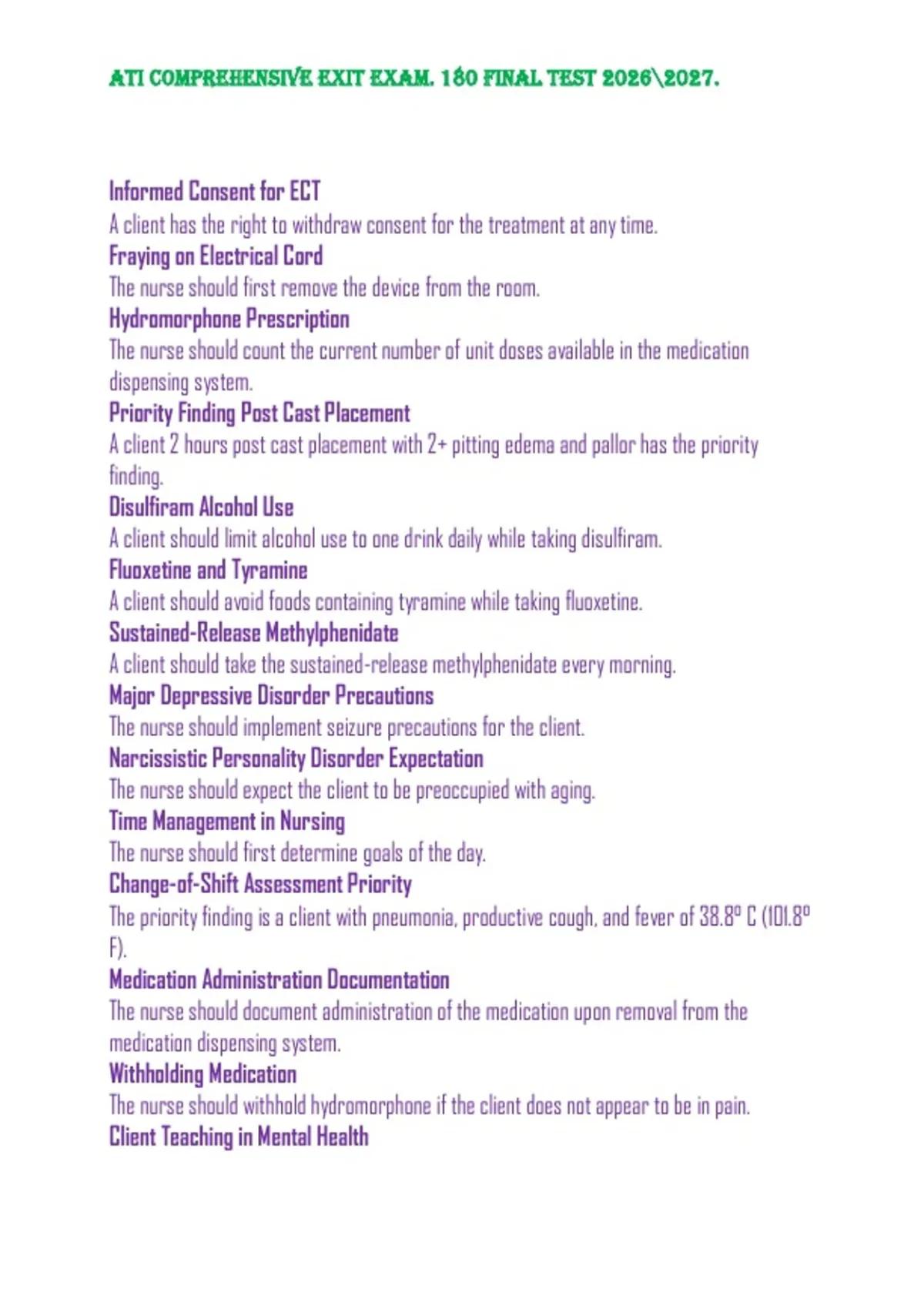 ATI COMPREHENSIVE EXIT EXAM. 180 FINAL TEST 2026\2027.

Informed Consent for ECT
A client has the right to withdraw consent for the treatment at any time.
Fraying on Electrical Cord
The nurse should first remove the device from the room.
Hydromorphone Prescription
The nurse should count the current number of unit doses available in the medication dispensing system.
Priority Finding Post Cast Placement
A client 2 hours post cast placement with 2+ pitting edema and pallor has the priority finding.
Disulfiram Alcohol Use
A client should limit alcohol use to one drink daily while taking disulfiram.
Fluoxetine and Tyramine
A client should avoid foods containing tyramine while taking fluoxetine.
Sustained-Release Methylphenidate
A client should take the sustained-release methylphenidate every morning.
Major Depressive Disorder Precautions
The nurse should implement seizure precautions for the client.
Narcissistic Personality Disorder Expectation
The nurse should expect the client to be preoccupied with aging.
Time Management in Nursing
The nurse should first determine goals of the day.
Change-of-Shift Assessment Priority
The priority finding is a client with pneumonia, productive cough, and fever of 38.8° C (101.8° F).
Medication Administration Documentation
The nurse should document administration of the medication upon removal from the medication dispensing system.
Withholding Medication
The nurse should withhold hydromorphone if the client does not appear to be in pain.
Client Teaching in Mental Health